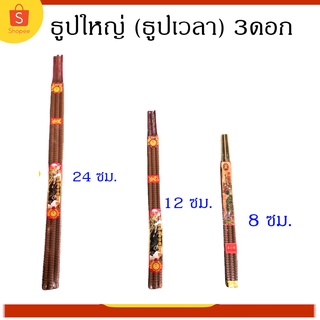 S
Shopee

ธูปใหญ่ (ธูปเวลา) 3ดอก

24 ซม.

12 ซม.

8 ซม.